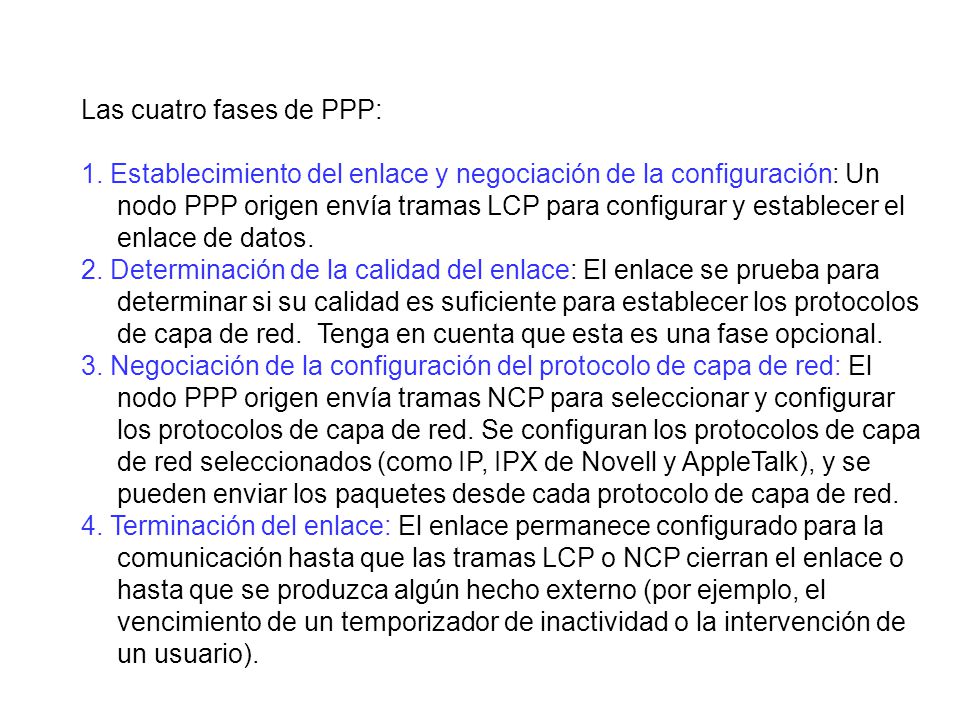 Las cuatro fases de PPP:

1. Establecimiento del enlace y negociación de la configuración: Un nodo PPP origen envía tramas LCP para configurar y establecer el enlace de datos.
2. Determinación de la calidad del enlace: El enlace se prueba para determinar si su calidad es suficiente para establecer los protocolos de capa de red.  Tenga en cuenta que esta es una fase opcional.
3. Negociación de la configuración del protocolo de capa de red: El nodo PPP origen envía tramas NCP para seleccionar y configurar los protocolos de capa de red. Se configuran los protocolos de capa de red seleccionados (como IP, IPX de Novell y AppleTalk), y se pueden enviar los paquetes desde cada protocolo de capa de red.
4. Terminación del enlace: El enlace permanece configurado para la comunicación hasta que las tramas LCP o NCP cierran el enlace o hasta que se produzca algún hecho externo (por ejemplo, el vencimiento de un temporizador de inactividad o la intervención de un usuario).